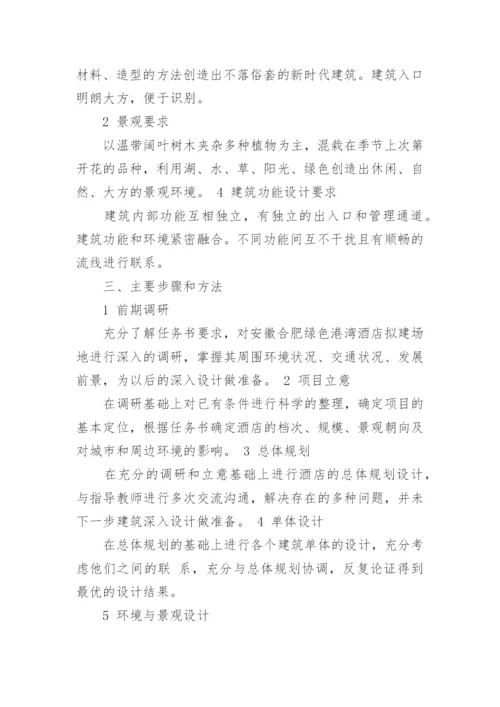 材料、造型的方法创造出不落俗套的新时代建筑。建筑入口明朗大方，便于识别。

2 景观要求

以温带阔叶树木夹杂多种植物为主，混栽在季节上次第开花的品种，利用湖、水、草、阳光、绿色创造出休闲、自然、大方的景观环境。 4 建筑功能设计要求

建筑内部功能互相独立，有独立的出入口和管理通道。建筑功能和环境紧密融合。不同功能间互不干扰且有顺畅的流线进行联系。

三、主要步骤和方法

1 前期调研

充分了解任务书要求，对安徽合肥绿色港湾酒店拟建场地进行深入的调研，掌握其周围环境状况、交通状况、发展前景，为以后的深入设计做准备。 2 项目立意

在调研基础上对已有条件进行科学的整理，确定项目的基本定位，根据任务书确定酒店的档次、规模、景观朝向及对城市和周边环境的影响。 3 总体规划

在充分的调研和立意基础上进行酒店的总体规划设计，与指导教师进行多次交流沟通，解决存在的多种问题，并未下一步建筑深入设计做准备。 4 单体设计

在总体规划的基础上进行各个建筑单体的设计，充分考虑他们之间的联 系，充分与总体规划协调，反复论证得到最优的设计结果。

5 环境与景观设计